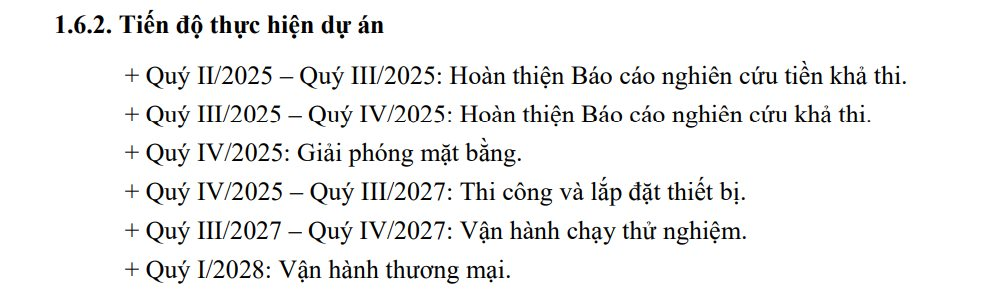 1.6.2. Tiến độ thực hiện dự án

+ Quý II/2025 – Quý III/2025: Hoàn thiện Báo cáo nghiên cứu tiền khả thi.

+ Quý III/2025 – Quý IV/2025: Hoàn thiện Báo cáo nghiên cứu khả thi.

+ Quý IV/2025: Giải phóng mặt bằng.

+ Quý IV/2025 – Quý III/2027: Thi công và lắp đặt thiết bị.

+ Quý III/2027 – Quý IV/2027: Vận hành chạy thử nghiệm.

+ Quý I/2028: Vận hành thương mại.